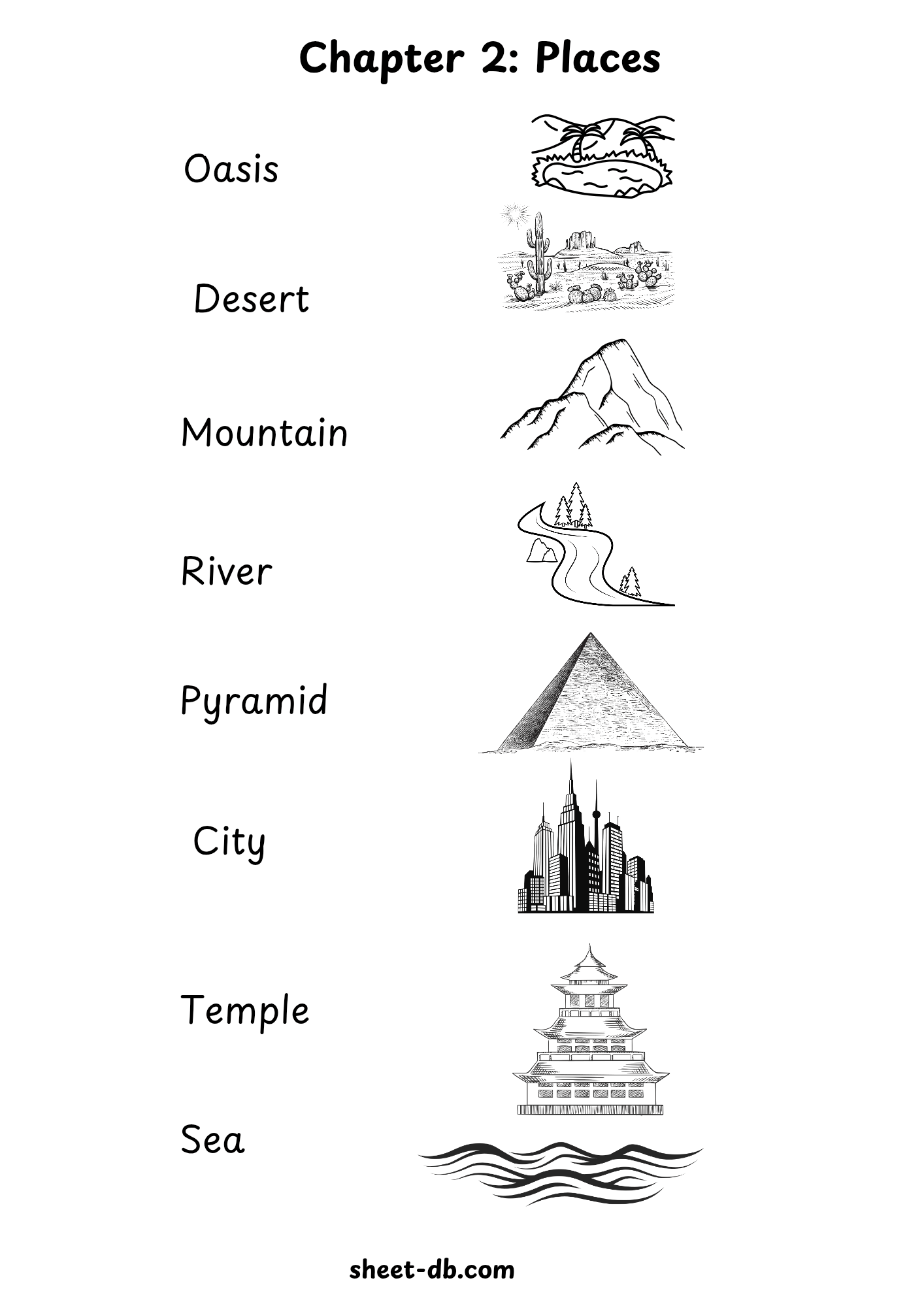 Chapter 2: Places

Oasis

Desert

Mountain

River

Pyramid

City

Temple

Sea

sheet-db.com